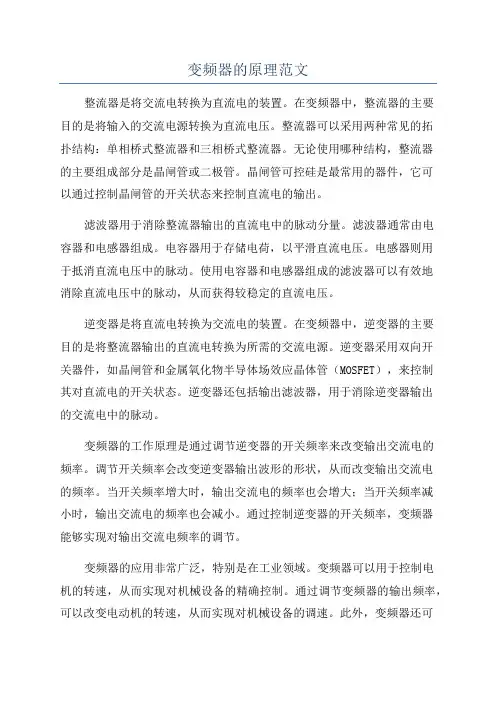 变频器的原理范文

整流器是将交流电转换为直流电的装置。在变频器中，整流器的主要目的是将输入的交流电源转换为直流电压。整流器可以采用两种常见的拓扑结构：单相桥式整流器和三相桥式整流器。无论使用哪种结构，整流器的主要组成部分是晶闸管或二极管。晶闸管可控硅是最常用的器件，它可以通过控制晶闸管的开关状态来控制直流电的输出。

滤波器用于消除整流器输出的直流电中的脉动分量。滤波器通常由电容器和电感器组成。电容器用于存储电荷，以平滑直流电压。电感器则用于抵消直流电压中的脉动。使用电容器和电感器组成的滤波器可以有效地消除直流电压中的脉动，从而获得较稳定的直流电压。

逆变器是将直流电转换为交流电的装置。在变频器中，逆变器的主要目的是将整流器输出的直流电转换为所需的交流电源。逆变器采用双向开关器件，如晶闸管和金属氧化物半导体场效应晶体管（MOSFET），来控制其对直流电的开关状态。逆变器还包括输出滤波器，用于消除逆变器输出的交流电中的脉动。

变频器的工作原理是通过调节逆变器的开关频率来改变输出交流电的频率。调节开关频率会改变逆变器输出波形的形状，从而改变输出交流电的频率。当开关频率增大时，输出交流电的频率也会增大；当开关频率减小时，输出交流电的频率也会减小。通过控制逆变器的开关频率，变频器能够实现对输出交流电频率的调节。

变频器的应用非常广泛，特别是在工业领域。变频器可以用于控制电机的转速，从而实现对机械设备的精确控制。通过调节变频器的输出频率，可以改变电动机的转速，从而实现对机械设备的调速。此外，变频器还可